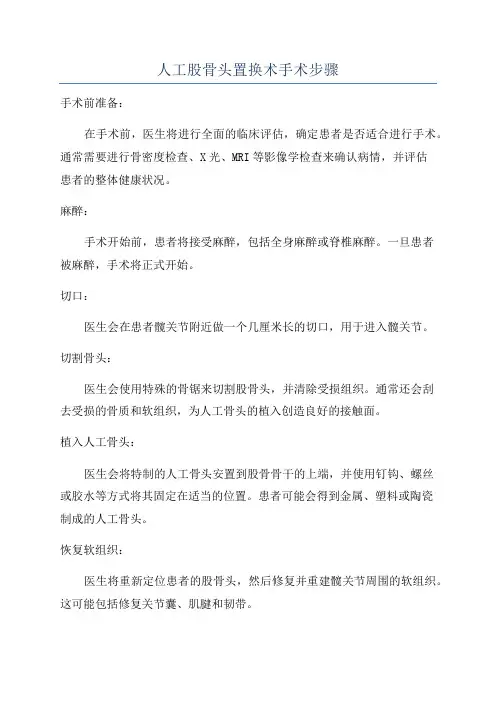 人工股骨头置换术手术步骤

手术前准备：

在手术前，医生将进行全面的临床评估，确定患者是否适合进行手术。通常需要进行骨密度检查、X光、MRI等影像学检查来确认病情，并评估患者的整体健康状况。

麻醉：

手术开始前，患者将接受麻醉，包括全身麻醉或脊椎麻醉。一旦患者被麻醉，手术将正式开始。

切口：

医生会在患者髋关节附近做一个几厘米长的切口，用于进入髋关节。

切割骨头：

医生会使用特殊的骨锯来切割股骨头，并清除受损组织。通常还会刮去受损的骨质和软组织，为人工骨头的植入创造良好的接触面。

植入人工骨头：

医生会将特制的人工骨头安置到股骨骨干的上端，并使用钉钩、螺丝或胶水等方式将其固定在适当的位置。患者可能会得到金属、塑料或陶瓷制成的人工骨头。

恢复软组织：

医生将重新定位患者的股骨头，然后修复并重建髋关节周围的软组织。这可能包括修复关节囊、肌腱和韧带。